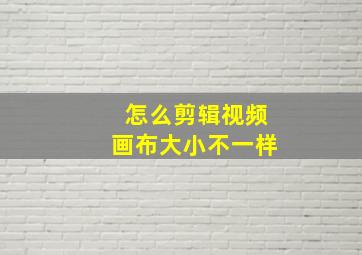 怎么剪辑视频
画布大小不一样